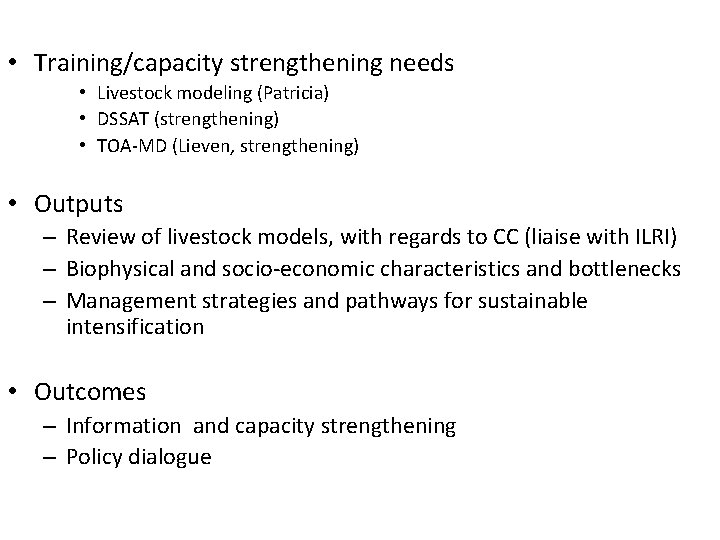 • Training/capacity strengthening needs
  • Livestock modeling (Patricia)
  • DSSAT (strengthening)
  • TOA-MD (Lieven, strengthening)

• Outputs
  – Review of livestock models, with regards to CC (liaise with ILRI)
  – Biophysical and socio-economic characteristics and bottlenecks
  – Management strategies and pathways for sustainable intensification

• Outcomes
  – Information  and capacity strengthening
  – Policy dialogue